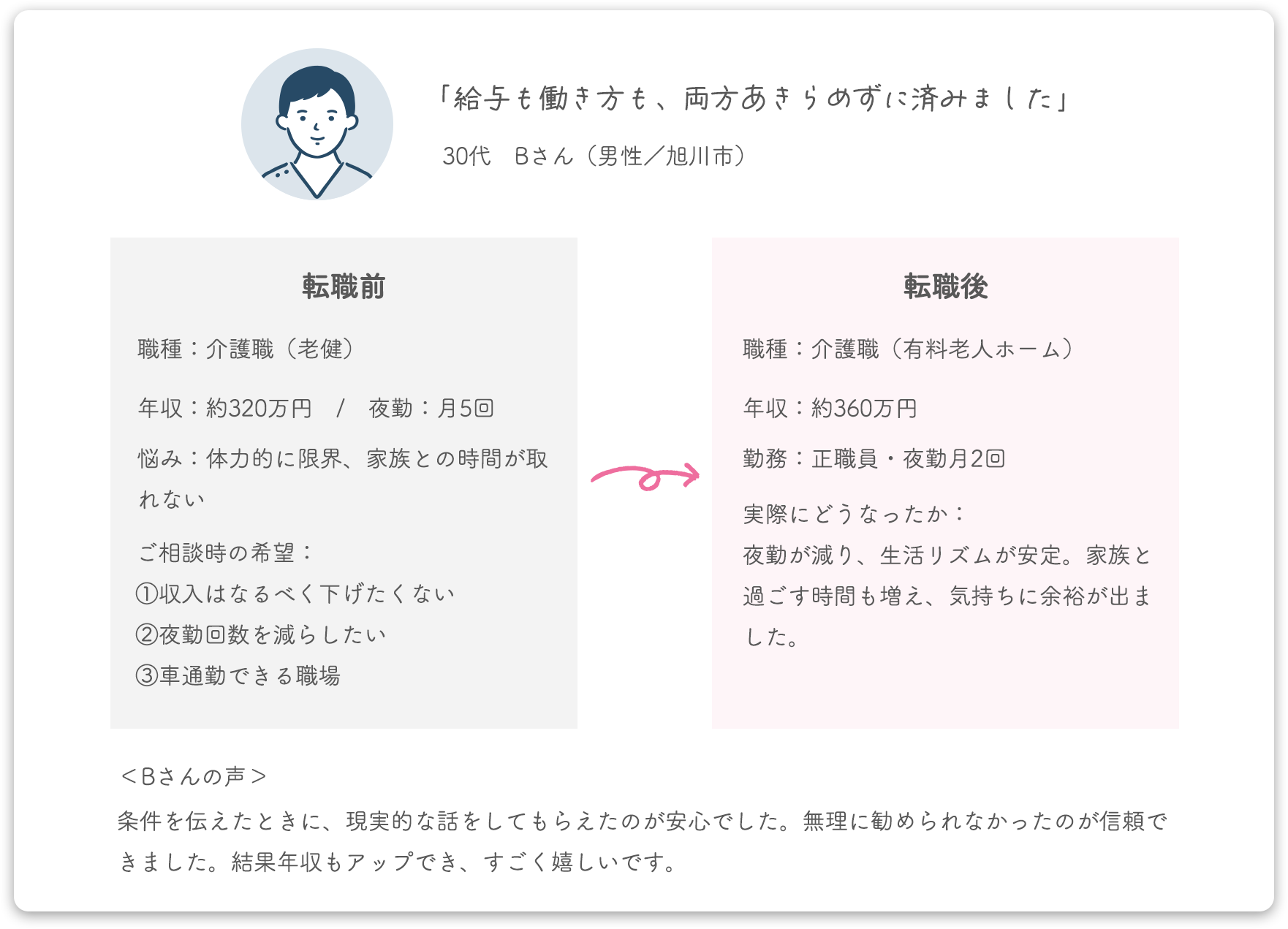 「給与も働き方も、両方あきらめずに済みました」

30代 Bさん（男性／旭川市）

転職前

職種：介護職（老健）

年収：約320万円 / 夜勤：月5回

悩み：体力的に限界、家族との時間が取れない

ご相談時の希望：
①収入はなるべく下げたくない
②夜勤回数を減らしたい
③車通勤できる職場

転職後

職種：介護職（有料老人ホーム）

年収：約360万円

勤務：正職員・夜勤月2回

実際にどうなったか：
夜勤が減り、生活リズムが安定。家族と過ごす時間も増え、気持ちに余裕が出ました。

＜Bさんの声＞
条件を伝えたときに、現実的な話をしてもらえたのが安心でした。無理に勧められなかったのが信頼できました。結果年収もアップでき、すごく嬉しいです。